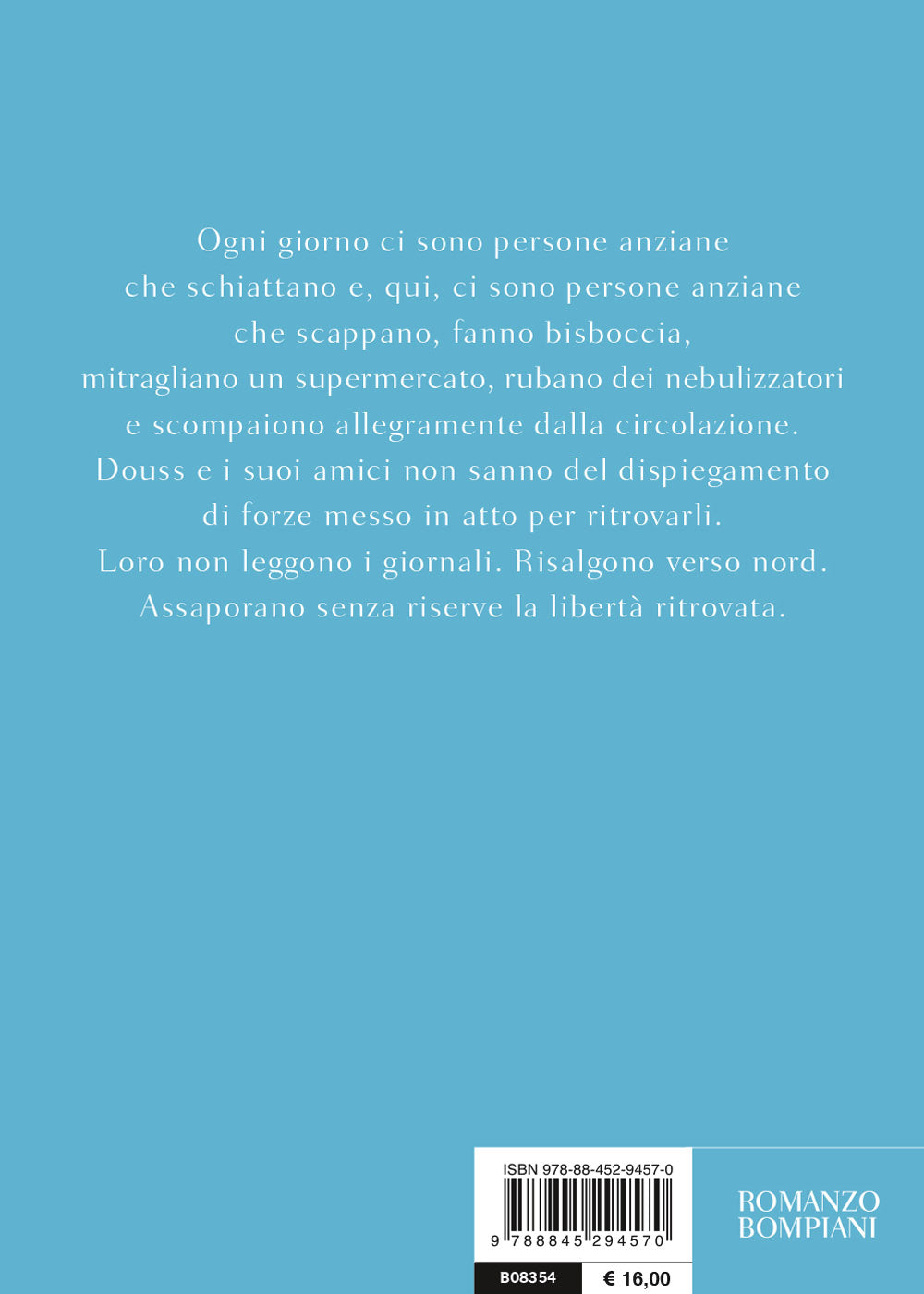 Ogni giorno ci sono persone anziane che schiattano e, qui, ci sono persone anziane che scappano, fanno bisboccia, mitragliano un supermercato, rubano dei nebulizzatori e scompaiono allegramente dalla circolazione. Douss e i suoi amici non sanno del dispiegamento di forze messo in atto per ritrovarli. Loro non leggono i giornali. Risalgono verso nord. Assaporano senza riserve la libertà ritrovata.

ISBN 978-88-452-9457-0

9 788845 294570

B08354

€ 16,00

ROMANZO
BOMPIANI